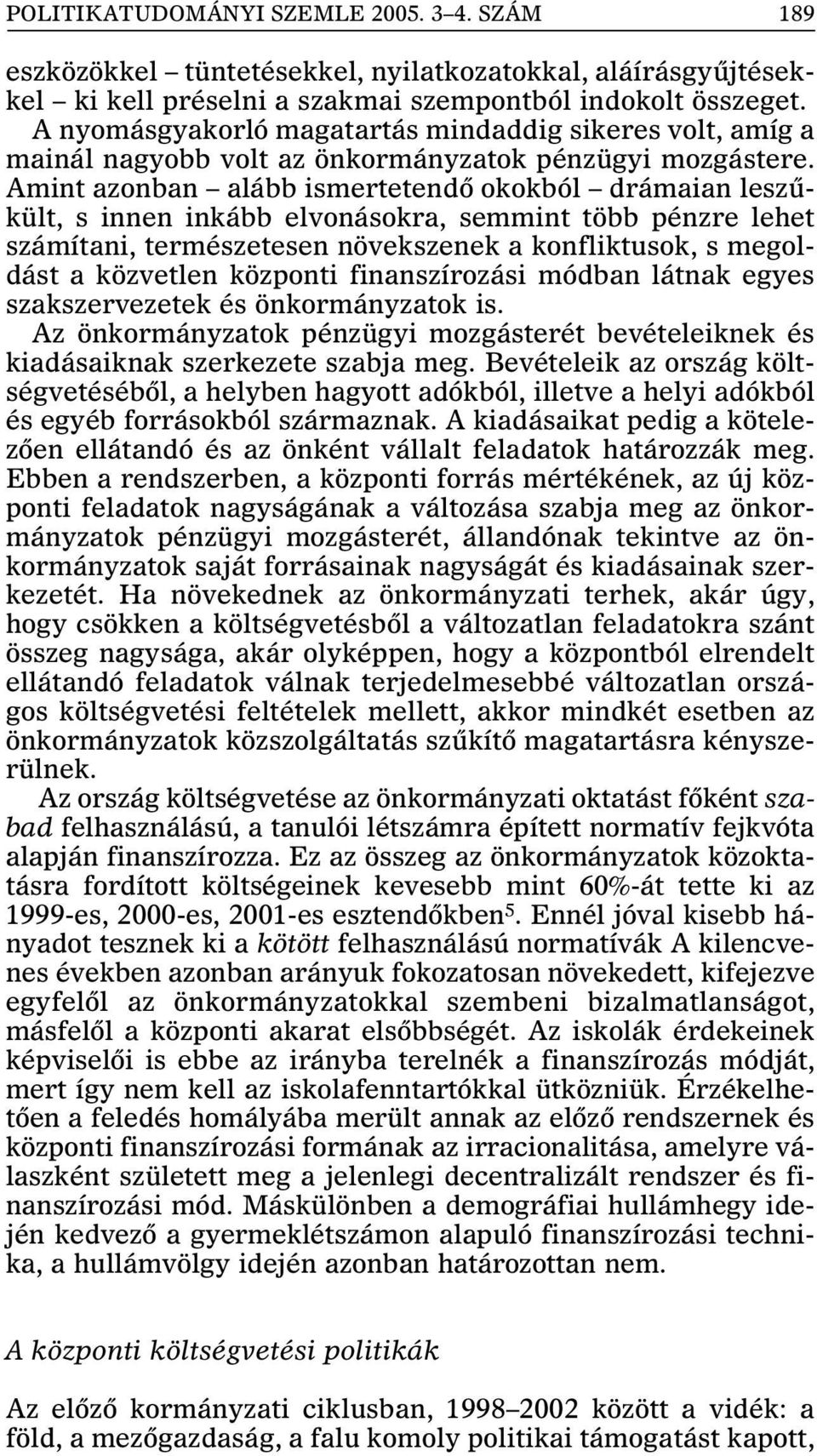 POLITIKATUDOMÁNYI SZEMLE 2005. 3–4. SZÁM 189

eszközökkel – tüntetésekkel, nyilatkozatokkal, aláírásgyűjtésekkel – ki kell préselni a szakmai szempontból indokolt összeget. A nyomásgyakorló magatartás mindaddig sikeres volt, amíg a mainál nagyobb volt az önkormányzatok pénzügyi mozgástere. Amint azonban – alább ismertetendő okokból – drámaian leszűkült, s innen inkább elvonásokra, semmint több pénzre lehet számítani, természetesen növekszenek a konfliktusok, s megoldást a közvetlen központi finanszírozási módban látnak egyes szakszervezetek és önkormányzatok is.
Az önkormányzatok pénzügyi mozgásterét bevételeiknek és kiadásaiknak szerkezete szabja meg. Bevételeik az ország költségvetéséből, a helyben hagyott adókból, illetve a helyi adókból és egyéb forrásokból származnak. A kiadásaikat pedig a kötelezően ellátandó és az önként vállalt feladatok határozzák meg. Ebben a rendszerben, a központi forrás mértékének, az új központi feladatok nagyságának a változása szabja meg az önkormányzatok pénzügyi mozgásterét, állandónak tekintve az önkormányzatok saját forrásainak nagyságát és kiadásainak szerkezetét. Ha növekednek az önkormányzati terhek, akár úgy, hogy csökken a költségvetésből a változatlan feladatokra szánt összeg nagysága, akár olyképpen, hogy a központból elrendelt ellátandó feladatok válnak terjedelmesebbé változatlan országos költségvetési feltételek mellett, akkor mindkét esetben az önkormányzatok közszolgáltatás szűkítő magatartásra kényszerülnek.

Az ország költségvetése az önkormányzati oktatást főként szabad felhasználású, a tanulói létszámra épített normatív fejkvóta alapján finanszírozza. Ez az összeg az önkormányzatok közoktatásra fordított költségeinek kevesebb mint 60%-át tette ki az 1999-es, 2000-es, 2001-es esztendőkben$^5$. Ennél jóval kisebb hányadot tesznek ki a kötött felhasználású normatívák A kilencvenes években azonban arányuk fokozatosan növekedett, kifejezve egyfelől az önkormányzatokkal szembeni bizalmatlanságot, másfelől a központi akarat elsőbbségét. Az iskolák érdekeinek képviselői is ebbe az irányba terelnék a finanszírozás módját, mert így nem kell az iskolafenntartókkal ütközniük. Érzékelhetően a feledés homályába merült annak az előző rendszernek és központi finanszírozási formának az irracionalitása, amelyre válaszként született meg a jelenlegi decentralizált rendszer és finanszírozási mód. Máskülönben a demográfiai hullámhegy idején kedvező a gyermeklétszámon alapuló finanszírozási technika, a hullámvölgy idején azonban határozottan nem.

A központi költségvetési politikák

Az előző kormányzati ciklusban, 1998–2002 között a vidék: a föld, a mezőgazdaság, a falu komoly politikai támogatást kapott,